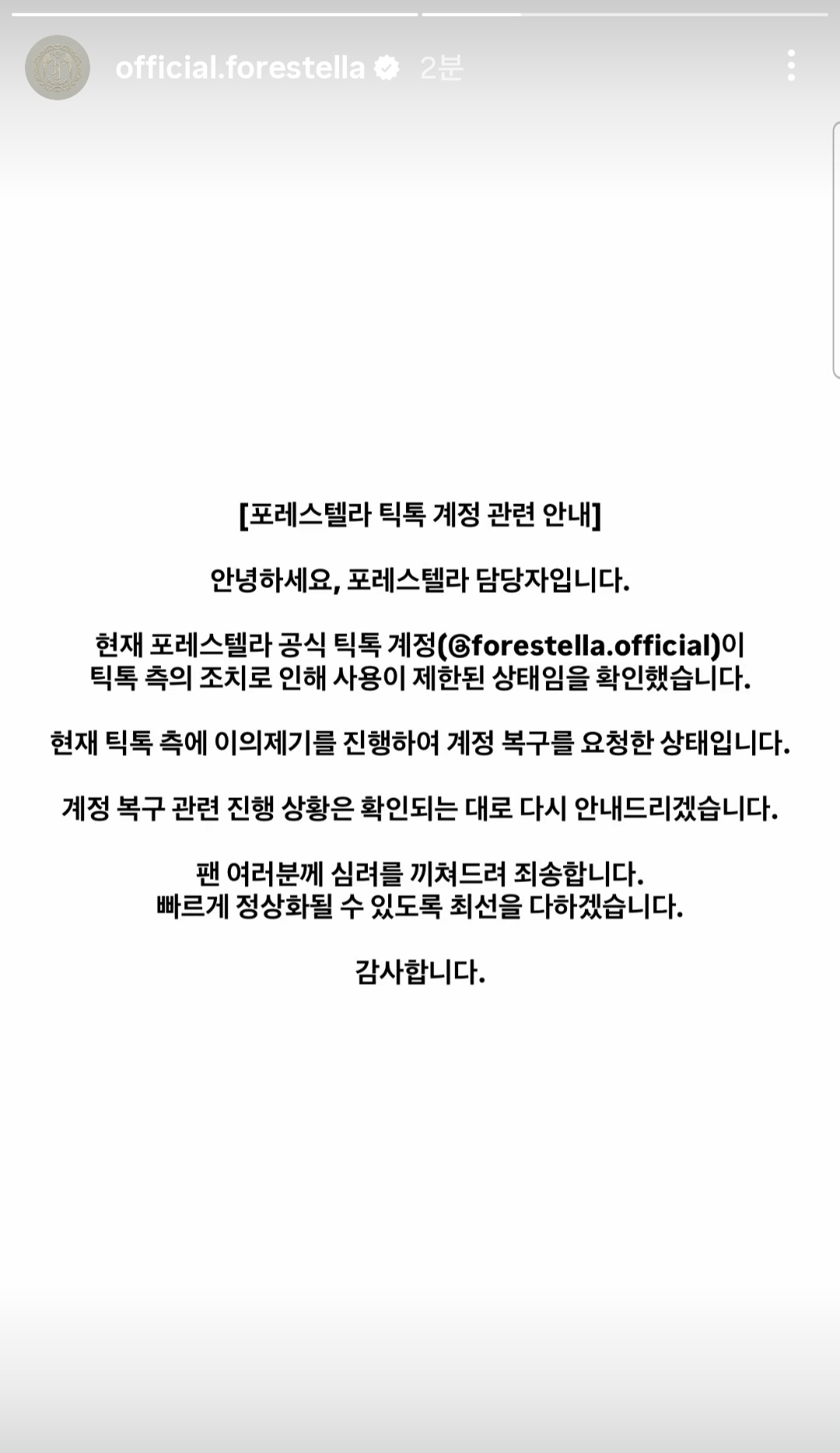 official.forestella 2분

[포레스텔라 틱톡 계정 관련 안내]

안녕하세요, 포레스텔라 담당자입니다.

현재 포레스텔라 공식 틱톡 계정(@forestella.official)이 틱톡 측의 조치로 인해 사용이 제한된 상태임을 확인했습니다.

현재 틱톡 측에 이의제기를 진행하여 계정 복구를 요청한 상태입니다.

계정 복구 관련 진행 상황은 확인되는 대로 다시 안내드리겠습니다.

팬 여러분께 심려를 끼쳐드려 죄송합니다.
빠르게 정상화될 수 있도록 최선을 다하겠습니다.

감사합니다.